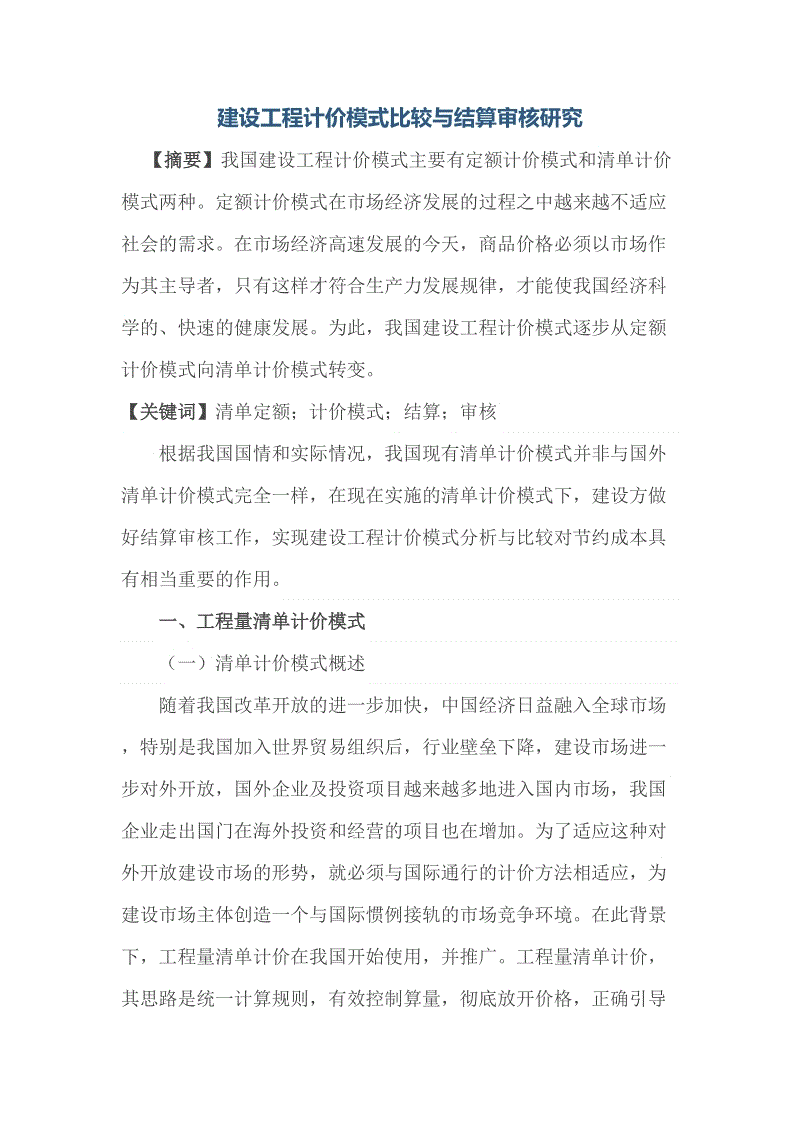 建设工程计价模式比较与结算审核研究

【摘要】我国建设工程计价模式主要有定额计价模式和清单计价模式两种。定额计价模式在市场经济发展的过程之中越来越不适应社会的需求。在市场经济高速发展的今天，商品价格必须以市场作为其主导者，只有这样才符合生产力发展规律，才能使我国经济科学的、快速的健康发展。为此，我国建设工程计价模式逐步从定额计价模式向清单计价模式转变。

【关键词】清单定额；计价模式；结算；审核

根据我国国情和实际情况，我国现有清单计价模式并非与国外清单计价模式完全一样，在现在实施的清单计价模式下，建设方做好结算审核工作，实现建设工程计价模式分析与比较对节约成本具有相当重要的作用。

一、工程量清单计价模式

（一）清单计价模式概述

随着我国改革开放的进一步加快，中国经济日益融入全球市场，特别是我国加入世界贸易组织后，行业壁垒下降，建设市场进一步对外开放，国外企业及投资项目越来越多地进入国内市场，我国企业走出国门在海外投资和经营的项目也在增加。为了适应这种对外开放建设市场的形势，就必须与国际通行的计价方法相适应，为建设市场主体创造一个与国际惯例接轨的市场竞争环境。在此背景下，工程量清单计价在我国开始使用，并推广。工程量清单计价，其思路是统一计算规则，有效控制算量，彻底放开价格，正确引导